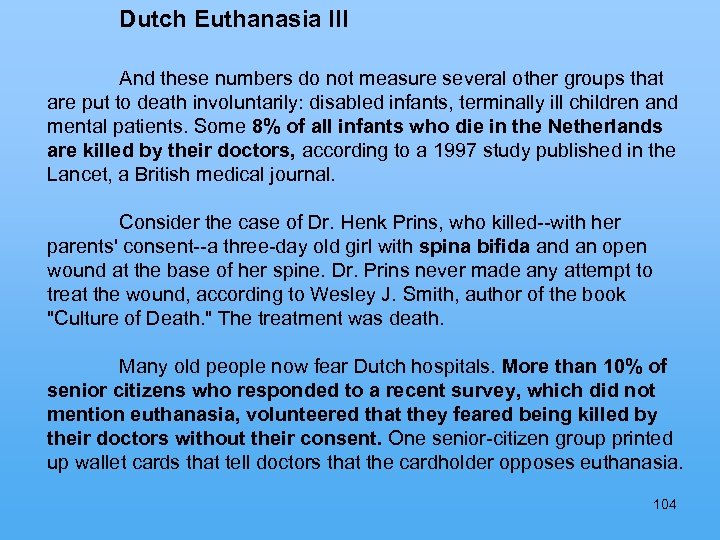 Dutch Euthanasia III

And these numbers do not measure several other groups that are put to death involuntarily: disabled infants, terminally ill children and mental patients. Some 8% of all infants who die in the Netherlands are killed by their doctors, according to a 1997 study published in the Lancet, a British medical journal.

Consider the case of Dr. Henk Prins, who killed--with her parents' consent--a three-day old girl with spina bifida and an open wound at the base of her spine. Dr. Prins never made any attempt to treat the wound, according to Wesley J. Smith, author of the book "Culture of Death." The treatment was death.

Many old people now fear Dutch hospitals. More than 10% of senior citizens who responded to a recent survey, which did not mention euthanasia, volunteered that they feared being killed by their doctors without their consent. One senior-citizen group printed up wallet cards that tell doctors that the cardholder opposes euthanasia.

104